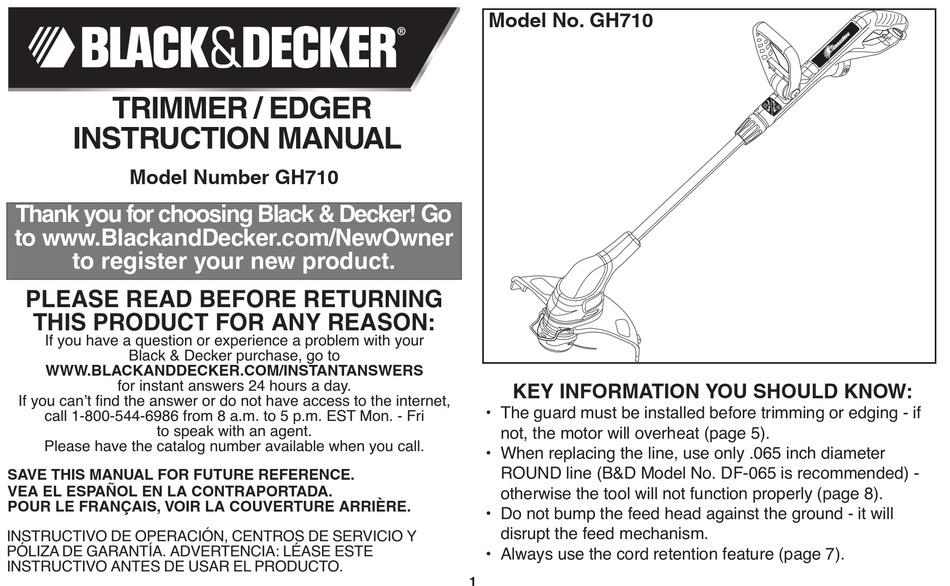 BLACK&DECKER®

TRIMMER / EDGER INSTRUCTION MANUAL

Model Number GH710

Thank you for choosing Black & Decker! Go to www.BlackandDecker.com/NewOwner to register your new product.

PLEASE READ BEFORE RETURNING THIS PRODUCT FOR ANY REASON:

If you have a question or experience a problem with your Black & Decker purchase, go to
WWW.BLACKANDDECKER.COM/INSTANTANSWERS
for instant answers 24 hours a day.
If you can't find the answer or do not have access to the internet, call 1-800-544-6986 from 8 a.m. to 5 p.m. EST Mon. - Fri to speak with an agent.
Please have the catalog number available when you call.

SAVE THIS MANUAL FOR FUTURE REFERENCE.
VEA EL ESPAÑOL EN LA CONTRAPORTADA.
POUR LE FRANÇAIS, VOIR LA COUVERTURE ARRIÈRE.

INSTRUCTIVO DE OPERACIÓN, CENTROS DE SERVICIO Y PÓLIZA DE GARANTÍA. ADVERTENCIA: LÉASE ESTE INSTRUCTIVO ANTES DE USAR EL PRODUCTO.

Model No. GH710

KEY INFORMATION YOU SHOULD KNOW:

• The guard must be installed before trimming or edging - if not, the motor will overheat (page 5).
• When replacing the line, use only .065 inch diameter ROUND line (B&D Model No. DF-065 is recommended) - otherwise the tool will not function properly (page 8).
• Do not bump the feed head against the ground - it will disrupt the feed mechanism.
• Always use the cord retention feature (page 7).

1